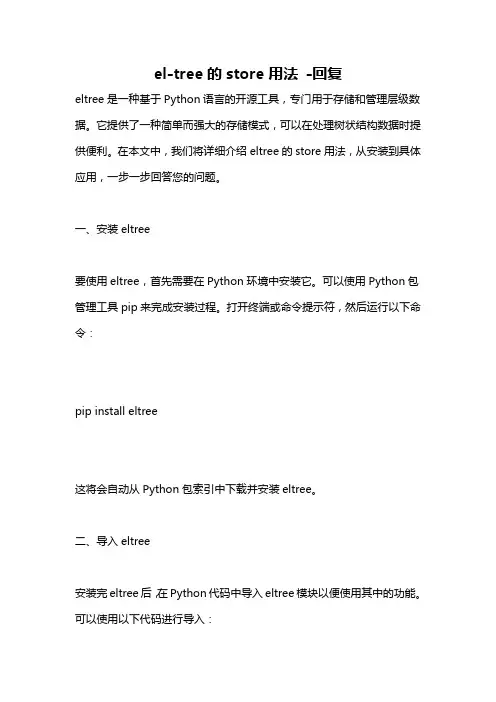 el-tree 的 store 用法 -回复

eltree 是一种基于 Python 语言的开源工具，专门用于存储和管理层级数据。它提供了一种简单而强大的存储模式，可以在处理树状结构数据时提供便利。在本文中，我们将详细介绍 eltree 的 store 用法，从安装到具体应用，一步一步回答您的问题。

一、安装 eltree

要使用 eltree，首先需要在 Python 环境中安装它。可以使用 Python 包管理工具 pip 来完成安装过程。打开终端或命令提示符，然后运行以下命令：

pip install eltree

这将会自动从 Python 包索引中下载并安装 eltree。

二、导入 eltree

安装完 eltree 后，在 Python 代码中导入 eltree 模块以便使用其中的功能。可以使用以下代码进行导入：